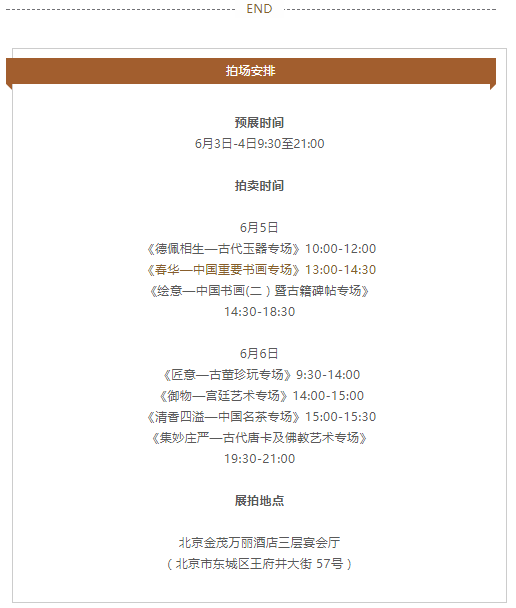 END

拍场安排

预展时间
6月3日-4日9:30至21:00

拍卖时间

6月5日
《德佩相生—古代玉器专场》10:00-12:00
《春华—中国重要书画专场》13:00-14:30
《绘意—中国书画(二）暨古籍碑帖专场》
14:30-18:30

6月6日
《匠意—古董珍玩专场》9:30-14:00
《御物—宫廷艺术专场》14:00-15:00
《清香四溢—中国名茶专场》15:00-15:30
《集妙庄严—古代唐卡及佛教艺术专场》
19:30-21:00

展拍地点

北京金茂万丽酒店三层宴会厅
（北京市东城区王府井大街 57号）